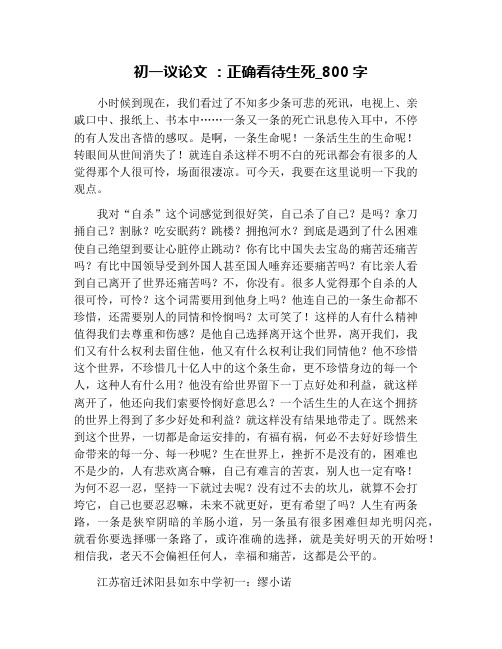 初一议论文 ：正确看待生死_800 字

小时候到现在，我们看过了不知多少条可悲的死讯，电视上、亲戚口中、报纸上、书本中……一条又一条的死亡讯息传入耳中，不停的有人发出吝惜的感叹。是啊，一条生命呢！一条活生生的生命呢！转眼间从世间消失了！就连自杀这样不明不白的死讯都会有很多的人觉得那个人很可怜，场面很凄凉。可今天，我要在这里说明一下我的观点。

我对“自杀”这个词感觉到很好笑，自己杀了自己？是吗？拿刀捅自己？割脉？吃安眠药？跳楼？拥抱河水？到底是遇到了什么困难使自己绝望到要让心脏停止跳动？你有比中国失去宝岛的痛苦还痛苦吗？有比中国领导受到外国人甚至国人唾弃还要痛苦吗？有比亲人看到自己离开了世界还痛苦吗？不，你没有。很多人觉得那个自杀的人很可怜，可怜？这个词需要用到他身上吗？他连自己的一条生命都不珍惜，还需要别人的同情和怜悯吗？太可笑了！这样的人有什么精神值得我们去尊重和伤感？是他自己选择离开这个世界，离开我们，我们又有什么权利去留住他，他又有什么权利让我们同情他？他不珍惜这个世界，不珍惜几十亿人中的这个条生命，更不珍惜身边的每一个人，这种人有什么用？他没有给世界留下一丁点好处和利益，就这样离开了，他还向我们索要怜悯好意思么？一个活生生的人在这个拥挤的世界上得到了多少好处和利益？就这样没有结果地带走了。既然来到这个世界，一切都是命运安排的，有福有祸，何必不去好好珍惜生命带来的每一分、每一秒呢？生在世界上，挫折不是没有的，困难也不是少的，人有悲欢离合嘛，自己有难言的苦衷，别人也一定有咯！为何不忍一忍，坚持一下就过去呢？没有过不去的坎儿，就算不会打垮它，自己也要忍忍嘛，未来不就更好，更有希望了吗？人生有两条路，一条是狭窄阴暗的羊肠小道，另一条虽有很多困难但却光明闪亮，就看你要选择哪一条路了，或许准确的选择，就是美好明天的开始呀！相信我，老天不会偏袒任何人，幸福和痛苦，这都是公平的。

江苏宿迁沭阳县如东中学初一：缪小诺